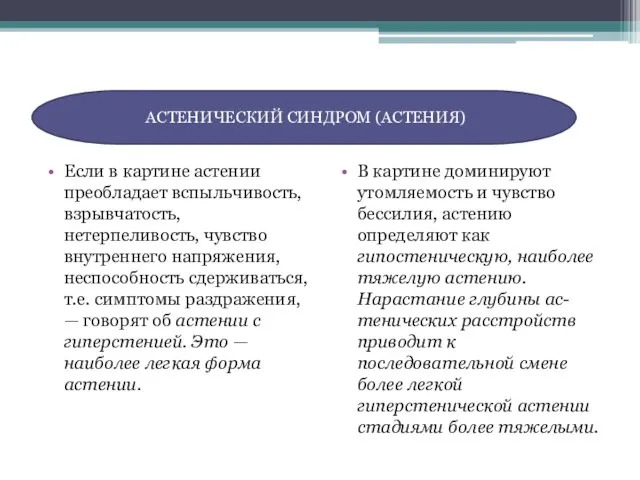 АСТЕНИЧЕСКИЙ СИНДРОМ (АСТЕНИЯ)

• Если в картине астении преобладает вспыльчивость, взрывчатость, нетерпеливость, чувство внутреннего напряжения, неспособность сдерживаться, т.е. симптомы раздражения, — говорят об астении с гиперстенией. Это — наиболее легкая форма астении.

• В картине доминируют утомляемость и чувство бессилия, астению определяют как гипостеническую, наиболее тяжелую астению. Нарастание глубины астенических расстройств приводит к последовательной смене более легкой гиперстенической астении стадиями более тяжелыми.